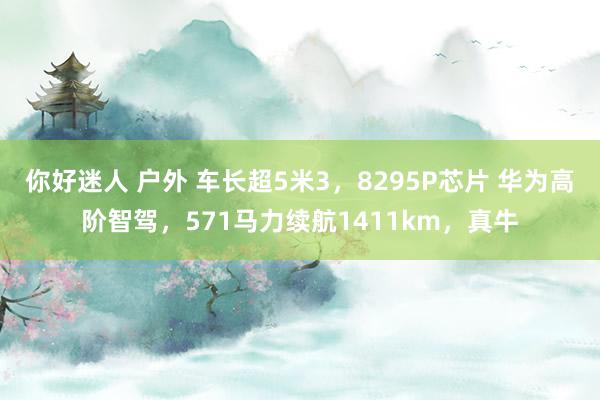 你好迷人 户外 车长超5米3，8295P芯片 华为高阶智驾，571马力续航1411km，真牛